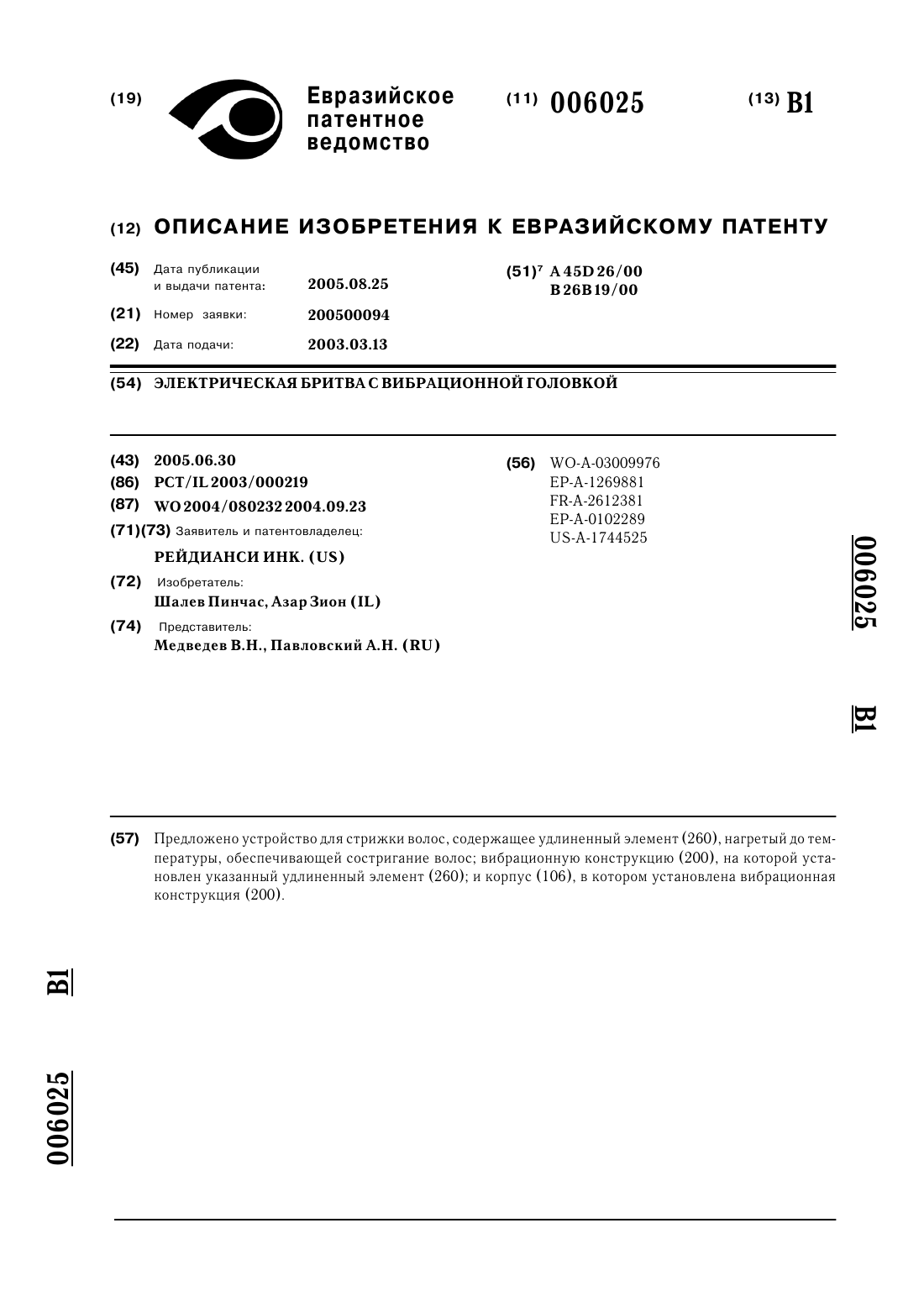 (19) Евразийское патентное ведомство

(11) 006025

(13) B1

(12) ОПИСАНИЕ ИЗОБРЕТЕНИЯ К ЕВРАЗИЙСКОМУ ПАТЕНТУ

(45) Дата публикации и выдачи патента: 2005.08.25

(21) Номер заявки: 200500094

(22) Дата подачи: 2003.03.13

(51)$^7$ A 45D 26/00
B 26B 19/00

(54) ЭЛЕКТРИЧЕСКАЯ БРИТВА С ВИБРАЦИОННОЙ ГОЛОВКОЙ

(43) 2005.06.30

(86) PCT/IL 2003/000219

(87) WO 2004/080232 2004.09.23

(71)(73) Заявитель и патентовладелец:
РЕЙДИАНСИ ИНК. (US)

(72) Изобретатель:
Шалев Пинчас, Азар Зион (IL)

(74) Представитель:
Медведев В.Н., Павловский А.Н. (RU)

(56) WO-A-03009976
EP-A-1269881
FR-A-2612381
EP-A-0102289
US-A-1744525

006025

B1

(57) Предложено устройство для стрижки волос, содержащее удлиненный элемент (260), нагретый до температуры, обеспечивающей состригание волос; вибрационную конструкцию (200), на которой установлен указанный удлиненный элемент (260); и корпус (106), в котором установлена вибрационная конструкция (200).

B1

006025